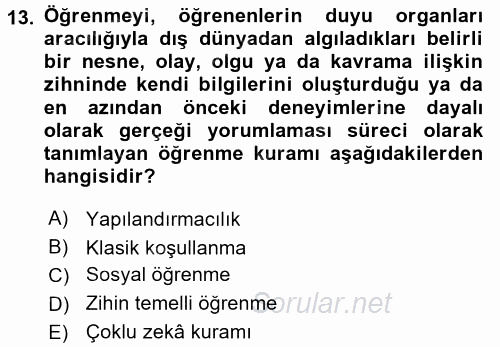 13. Öğrenmeyi, öğrenenlerin duyu organları aracılığıyla dış dünyadan algıladıkları belirli bir nesne, olay, olgu ya da kavrama ilişkin zihninde kendi bilgilerini oluşturduğu ya da en azından önceki deneyimlerine dayalı olarak gerçeği yorumlaması süreci olarak tanımlayan öğrenme kuramı aşağıdakilerden hangisidir?

A) Yapılandırmacılık
B) Klasik koşullanma
C) Sosyal öğrenme
D) Zihin temelli öğrenme
E) Çoklu zekâ kuramı

Sorular.net